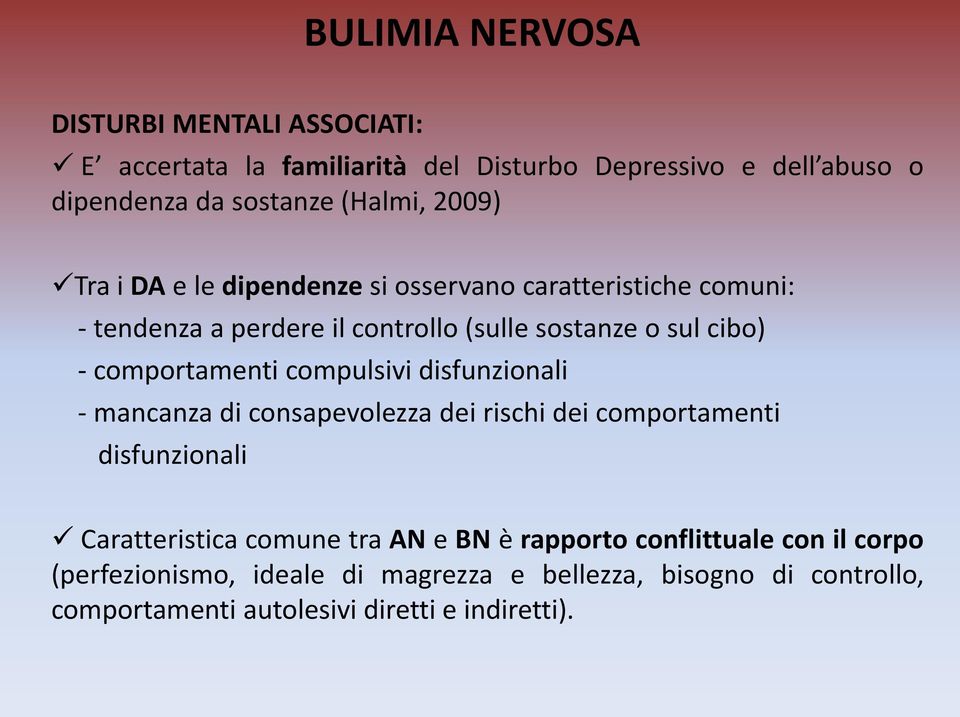 BULIMIA NERVOSA

DISTURBI MENTALI ASSOCIATI:
✓ E’ accertata la familiarità del Disturbo Depressivo e dell’abuso o dipendenza da sostanze (Halmi, 2009)

✓Tra i DA e le dipendenze si osservano caratteristiche comuni:
- tendenza a perdere il controllo (sulle sostanze o sul cibo)
- comportamenti compulsivi disfunzionali
- mancanza di consapevolezza dei rischi dei comportamenti disfunzionali

✓ Caratteristica comune tra AN e BN è rapporto conflittuale con il corpo (perfezionismo, ideale di magrezza e bellezza, bisogno di controllo, comportamenti autolesivi diretti e indiretti).